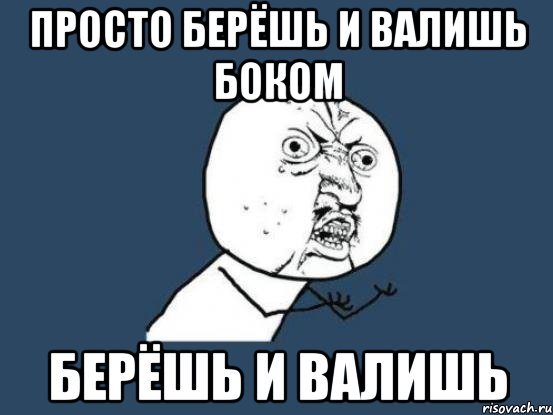 ПРОСТО БЕРЁШЬ И ВАЛИШЬ БОКОМ

БЕРЁШЬ И ВАЛИШЬ

risovach.ru